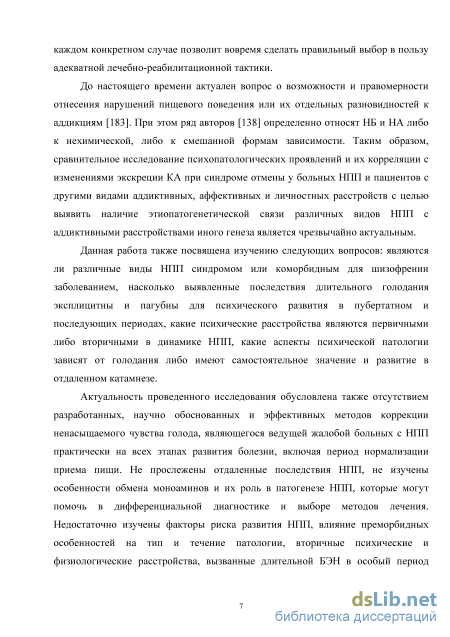 каждом конкретном случае позволит вовремя сделать правильный выбор в пользу адекватной лечебно-реабилитационной тактики.

До настоящего времени актуален вопрос о возможности и правомерности отнесения нарушений пищевого поведения или их отдельных разновидностей к аддикциям [183]. При этом ряд авторов [138] определенно относят НБ и НА либо к нехимической, либо к смешанной формам зависимости. Таким образом, сравнительное исследование психопатологических проявлений и их корреляции с изменениями экскреции КА при синдроме отмены у больных НПП и пациентов с другими видами аддиктивных, аффективных и личностных расстройств с целью выявить наличие этиопатогенетической связи различных видов НПП с аддиктивными расстройствами иного генеза является чрезвычайно актуальным.

Данная работа также посвящена изучению следующих вопросов: являются ли различные виды НПП синдромом или коморбидным для шизофрении заболеванием, насколько выявленные последствия длительного голодания эксплицитны и пагубны для психического развития в пубертатном и последующих периодах, какие психические расстройства являются первичными либо вторичными в динамике НПП, какие аспекты психической патологии зависят от голодания либо имеют самостоятельное значение и развитие в отдаленном катамнезе.

Актуальность проведенного исследования обусловлена также отсутствием разработанных, научно обоснованных и эффективных методов коррекции ненасыщаемого чувства голода, являющегося ведущей жалобой больных с НПП практически на всех этапах развития болезни, включая период нормализации приема пищи. Не прослежены отдаленные последствия НПП, не изучены особенности обмена моноаминов и их роль в патогенезе НПП, которые могут помочь в дифференциальной диагностике и выборе методов лечения. Недостаточно изучены факторы риска развития НПП, влияние преморбидных особенностей на тип и течение патологии, вторичные психические и физиологические расстройства, вызванные длительной БЭН в особый период

7

dsLib.net
библиотека диссертаций